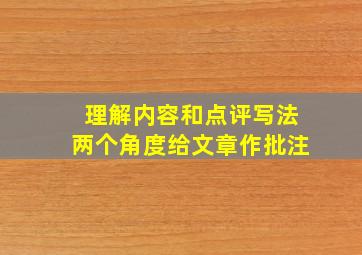 理解内容和点评写法
两个角度给文章作批注